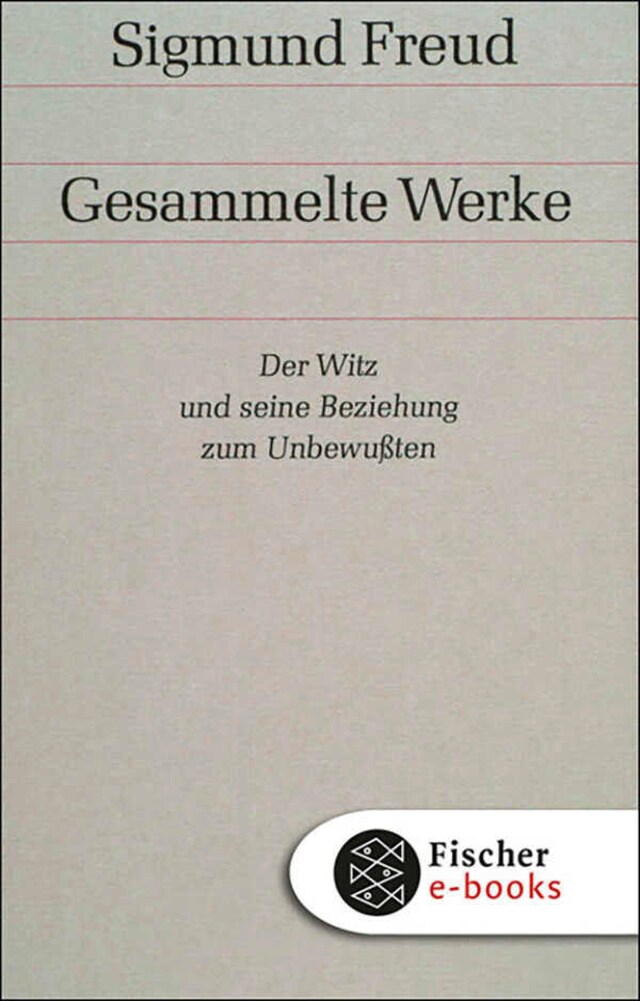 Sigmund Freud

Gesammelte Werke

Der Witz
und seine Beziehung
zum Unbewußten

Fischer
e-books